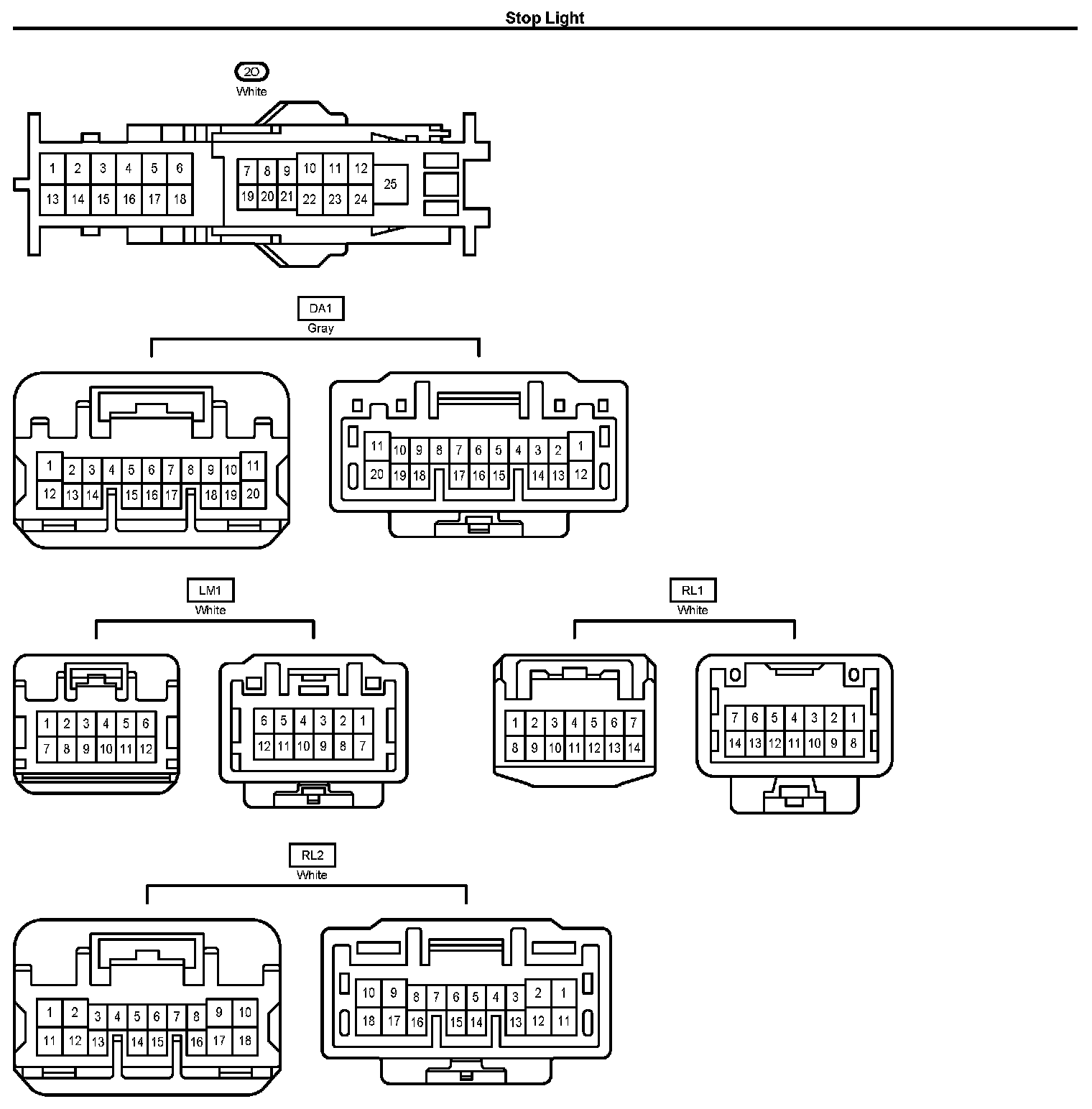 Stop Light

2O
White

1 2 3 4 5 6
13 14 15 16 17 18
7 8 9 10 11 12
19 20 21 22 23 24
25

DA1
Gray

1 2 3 4 5 6 7 8 9 10 11
12 13 14 15 16 17 18 19 20

11 10 9 8 7 6 5 4 3 2 1
20 19 18 17 16 15 14 13 12

LM1
White

1 2 3 4 5 6
7 8 9 10 11 12

6 5 4 3 2 1
12 11 10 9 8 7

RL1
White

1 2 3 4 5 6 7
8 9 10 11 12 13 14

7 6 5 4 3 2 1
14 13 12 11 10 9 8

RL2
White

1 2 3 4 5 6 7 8 9 10
11 12 13 14 15 16 17 18

10 9 8 7 6 5 4 3 2 1
18 17 16 15 14 13 12 11